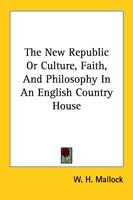 The New Republic Or Culture, Faith, And Philosophy In An English Country House

W. H. Mallock